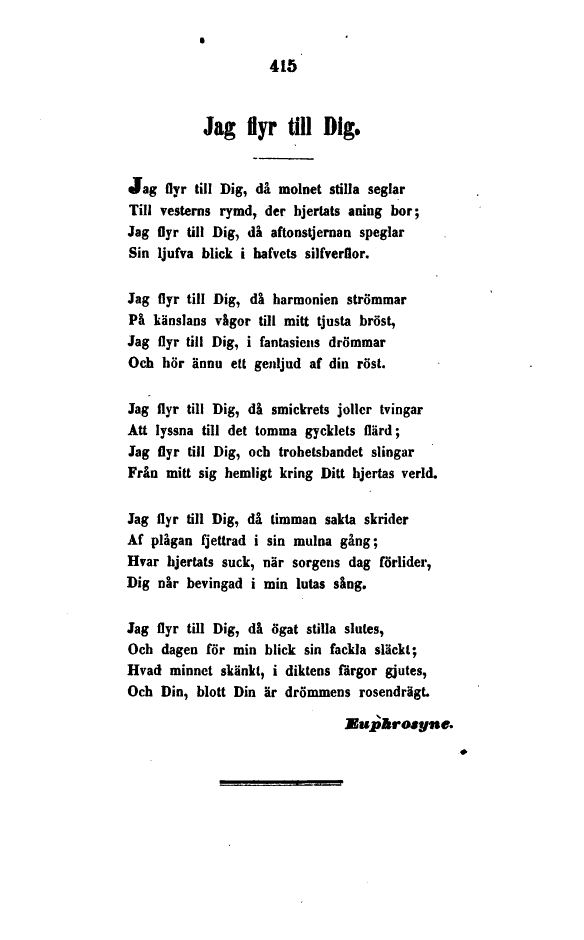 415

Jag flyr till Dig.

Jag flyr till Dig, då molnet stilla seglar
Till vesterns rymd, der hjertats aning bor;
Jag flyr till Dig, då aftonstjernan speglar
Sin ljufva blick i hafvets silfverflor.

Jag flyr till Dig, då harmonien strömmar
På känslans vågor till mitt tjusta bröst,
Jag flyr till Dig, i fantasiens drömmar
Och hör ännu ett genljud af din röst.

Jag flyr till Dig, då smickrets joller tvingar
Att lyssna till det tomma gycklets flärd;
Jag flyr till Dig, och trohetsbandet slingar
Från mitt sig hemligt kring Ditt hjertas verld.

Jag flyr till Dig, då timman sakta skrider
Af plågan fjettrad i sin mulna gång;
Hvar hjertats suck, när sorgens dag förlider,
Dig når bevingad i min lutas sång.

Jag flyr till Dig, då ögat stilla slutes,
Och dagen för min blick sin fackla släckt;
Hvad minnet skänkt, i diktens färgor gjutes,
Och Din, blott Din är drömmens rosendrägt.

Euphrosyne.